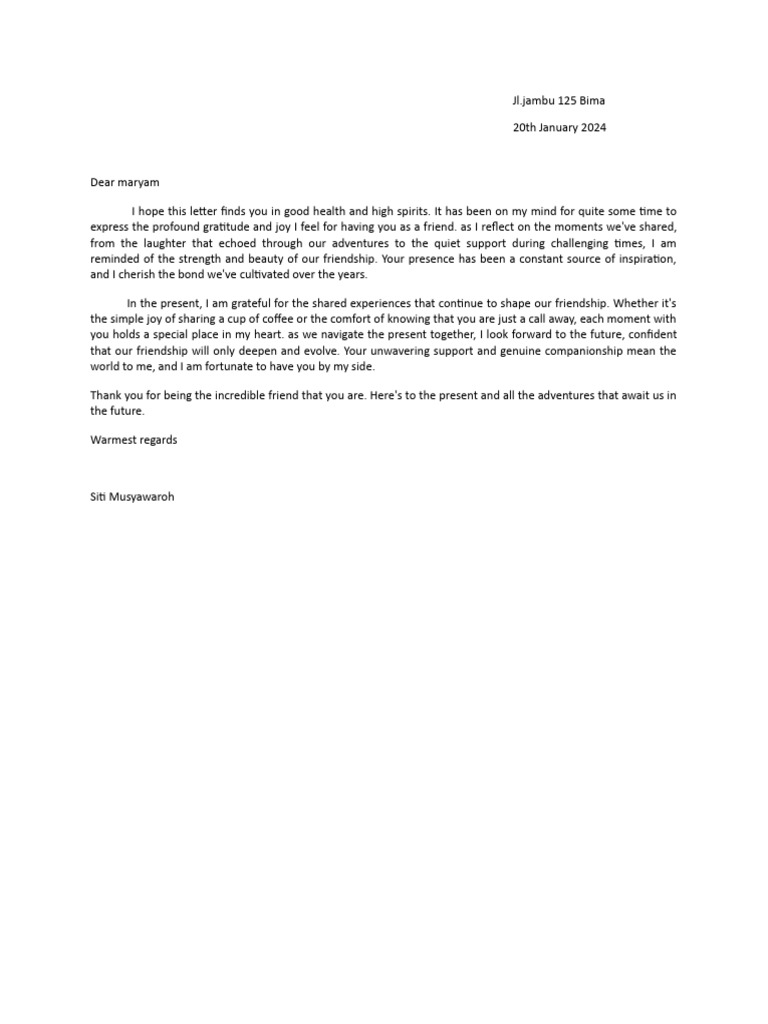 Jl.jambu 125 Bima

20th January 2024

Dear maryam

I hope this letter finds you in good health and high spirits. It has been on my mind for quite some time to express the profound gratitude and joy I feel for having you as a friend. as I reflect on the moments we've shared, from the laughter that echoed through our adventures to the quiet support during challenging times, I am reminded of the strength and beauty of our friendship. Your presence has been a constant source of inspiration, and I cherish the bond we've cultivated over the years.

In the present, I am grateful for the shared experiences that continue to shape our friendship. Whether it's the simple joy of sharing a cup of coffee or the comfort of knowing that you are just a call away, each moment with you holds a special place in my heart. as we navigate the present together, I look forward to the future, confident that our friendship will only deepen and evolve. Your unwavering support and genuine companionship mean the world to me, and I am fortunate to have you by my side.

Thank you for being the incredible friend that you are. Here's to the present and all the adventures that await us in the future.

Warmest regards

Siti Musyawaroh